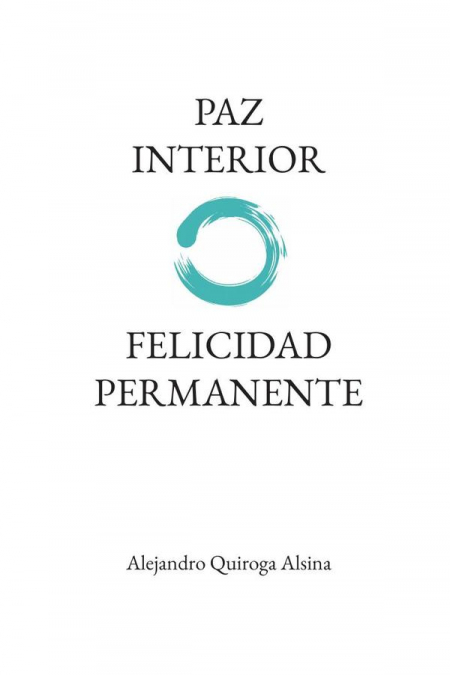 PAZ
INTERIOR

FELICIDAD
PERMANENTE

Alejandro Quiroga Alsina